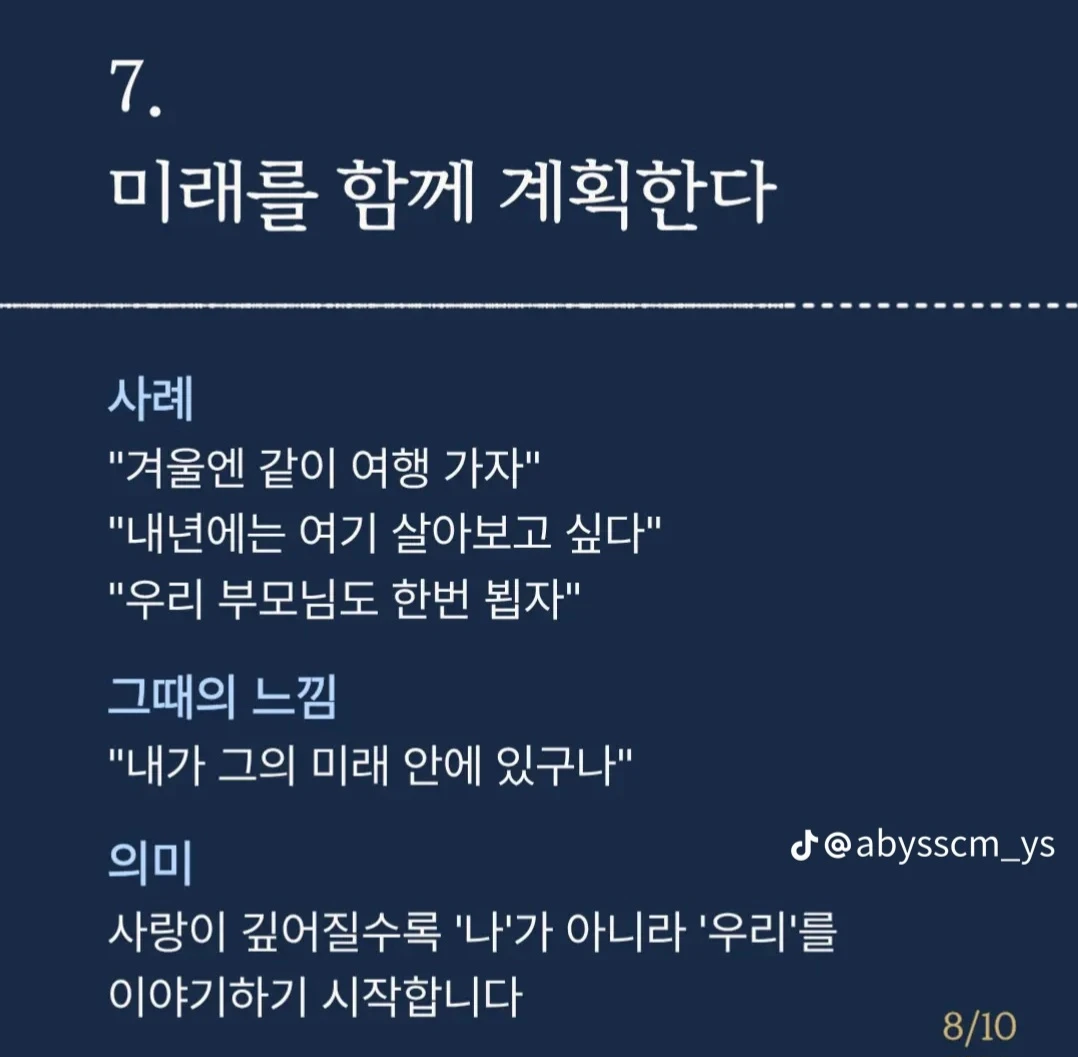 7.
미래를 함께 계획한다

사례
"겨울엔 같이 여행 가자"
"내년에는 여기 살아보고 싶다"
"우리 부모님도 한번 뵙자"

그때의 느낌
"내가 그의 미래 안에 있구나"

의미
사랑이 깊어질수록 '나'가 아니라 '우리'를 이야기하기 시작합니다

8/10

@abysscm_ys